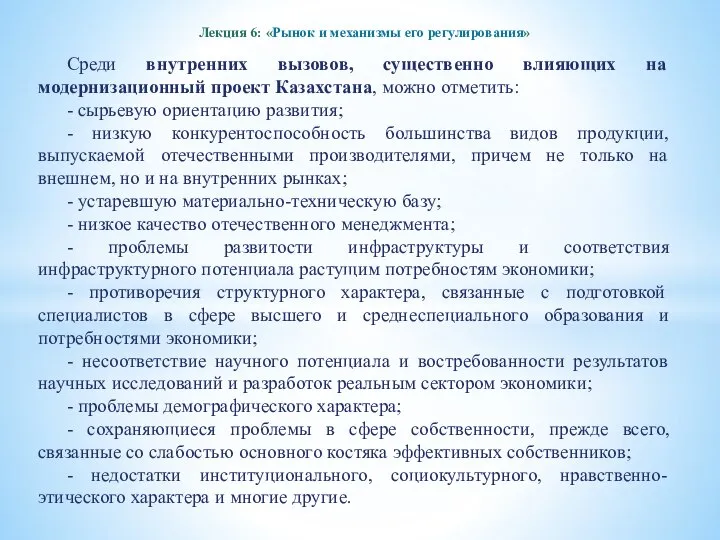 Лекция 6: «Рынок и механизмы его регулирования»

Среди внутренних вызовов, существенно влияющих на модернизационный проект Казахстана, можно отметить:

- сырьевую ориентацию развития;

- низкую конкурентоспособность большинства видов продукции, выпускаемой отечественными производителями, причем не только на внешнем, но и на внутренних рынках;

- устаревшую материально-техническую базу;

- низкое качество отечественного менеджмента;

- проблемы развитости инфраструктуры и соответствия инфраструктурного потенциала растущим потребностям экономики;

- противоречия структурного характера, связанные с подготовкой специалистов в сфере высшего и среднеспециального образования и потребностями экономики;

- несоответствие научного потенциала и востребованности результатов научных исследований и разработок реальным сектором экономики;

- проблемы демографического характера;

- сохраняющиеся проблемы в сфере собственности, прежде всего, связанные со слабостью основного костяка эффективных собственников;

- недостатки институционального, социокультурного, нравственно-этического характера и многие другие.